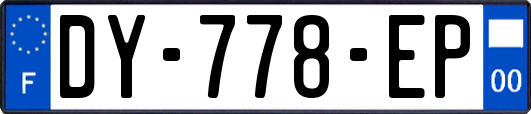 F
DY-778-EP
00